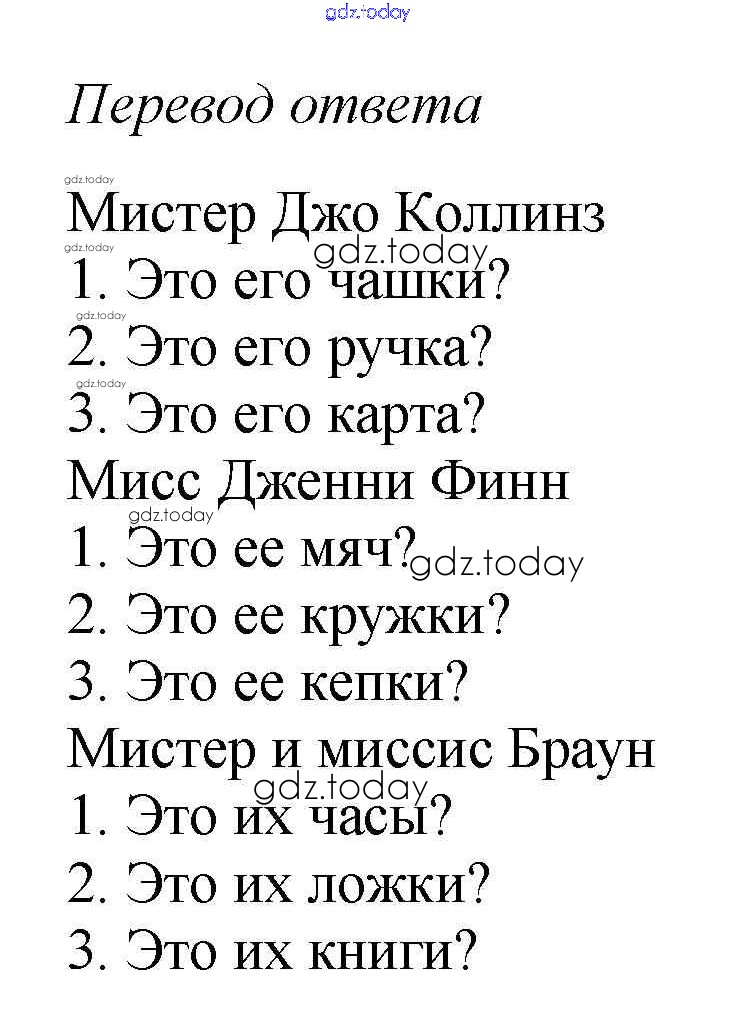 gdz.today

Перевод ответа

gdz.today
Мистер Джо Коллинз
gdz.today
gdz.today
1. Это его чашки?
gdz.today
2. Это его ручка?
gdz.today
3. Это его карта?
Мисс Дженни Финн
gdz.today
1. Это ее мяч? gdz.today
2. Это ее кружки?
3. Это ее кепки?
Мистер и миссис Браун
gdz.today
1. Это их часы?
2. Это их ложки?
3. Это их книги?